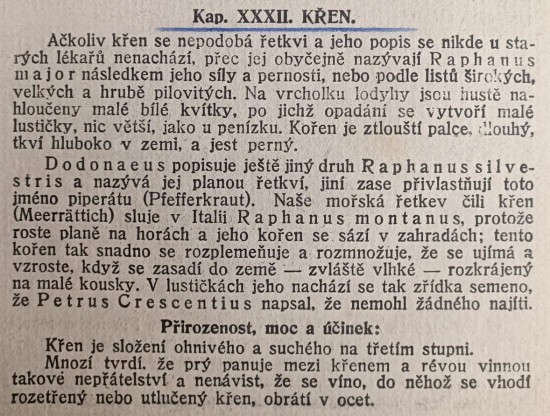 Kap. XXXII. KŘEN.

Ačkoliv křen se nepodobá řetkvi a jeho popis se nikde u starých lékařů nenachází, přec jej obyčejně nazývají Raphanus major následkem jeho síly a pernosti, nebo podle listů širokých, velkých a hrubě pilovitých. Na vrcholku lodyhy jsou hustě nahloučeny malé bílé kvítky, po jichž opadání se vytvoří malé lustičky, nic větší, jako u penízku. Kořen je ztloušti palce, dlouhý, tkví hluboko v zemi, a jest perný.

Dodonaeus popisuje ještě jiný druh Raphanus silvestris a nazývá jej planou řetkví, jiní zase přivlastňují toto jméno piperátu (Pfefferkraut). Naše mořská řetkev čili křen (Meerrättich) sluje v Italii Raphanus montanus, protože roste planě na horách a jeho kořen se sází v zahradách; tento kořen tak snadno se rozplemeňuje a rozmnožuje, že se ujímá a vzroste, když se zasadí do země — zvláště vlhké — rozkrájený na malé kousky. V lustičkách jeho nachází se tak zřídka semeno, že Petrus Crescentius napsal, že nemohl žádného najíti.

Přirozenost, moc a účinek:

Křen je složení ohnivého a suchého na třetím stupni.

Mnozí tvrdí, že prý panuje mezi křenem a révou vinnou takové nepřátelství a nenávist, že se víno, do něhož se vhodí rozetřený nebo utlučený křen, obrátí v ocet.